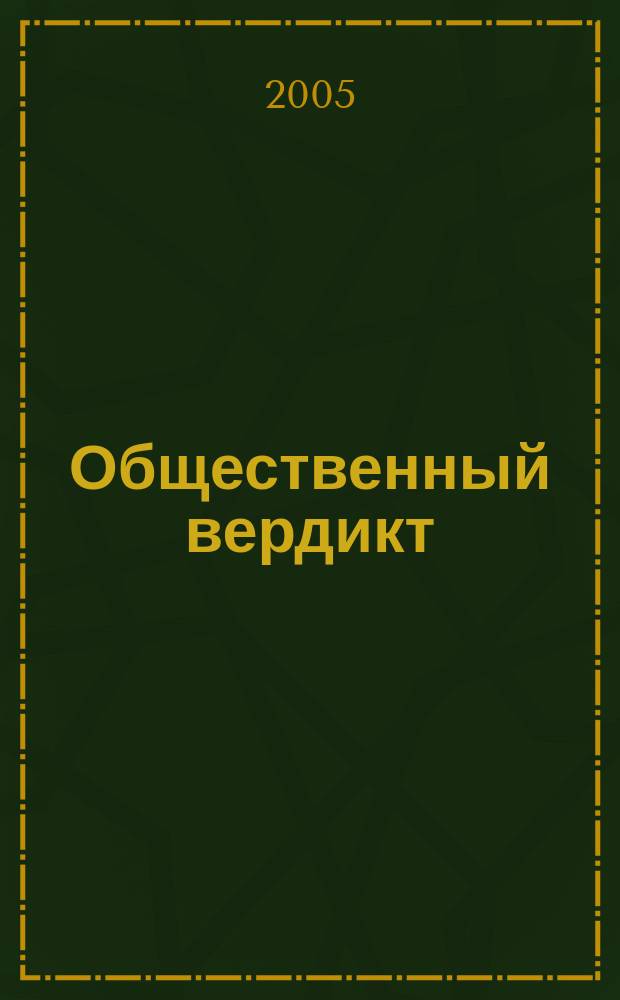 2005

Общественный вердикт